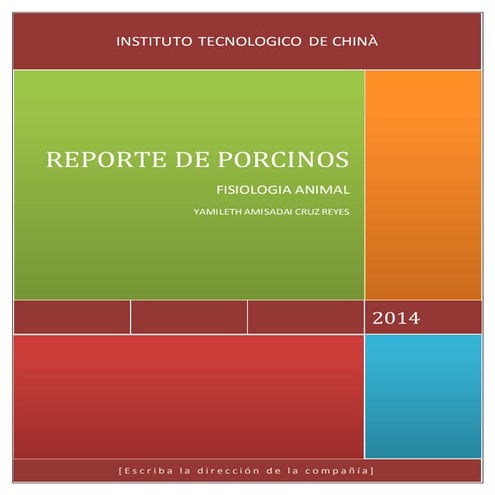 INSTITUTO TECNOLOGICO DE CHINÀ

REPORTE DE PORCINOS

FISIOLOGIA ANIMAL

YAMILETH AMISADAI CRUZ REYES

2014

[Escriba la dirección de la compañía]